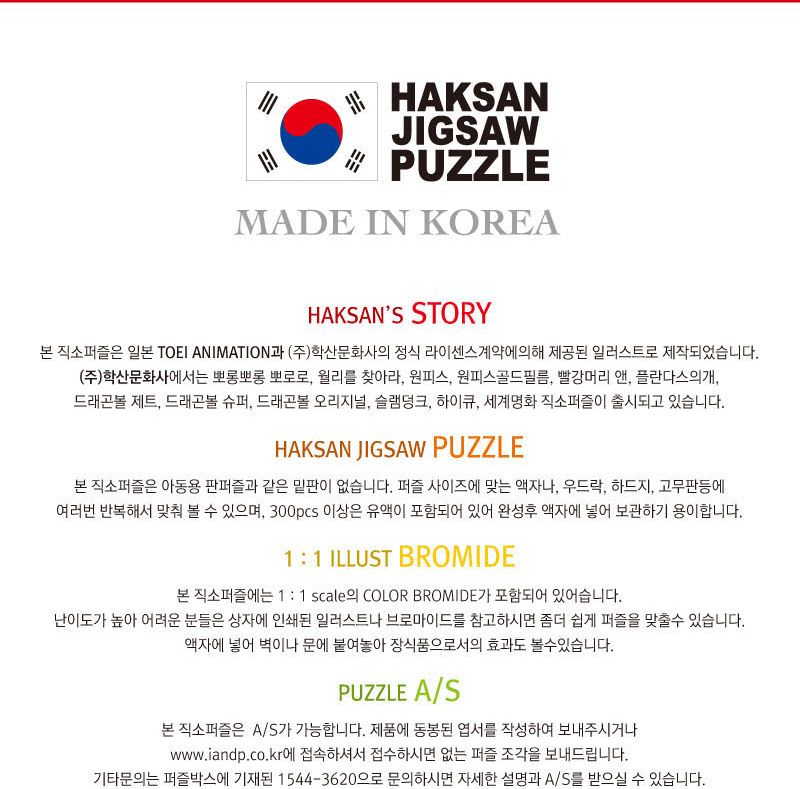 HAKSAN JIGSAW PUZZLE

MADE IN KOREA

HAKSAN'S STORY

본 직소퍼즐은 일본 TOEI ANIMATION과 (주)학산문화사의 정식 라이센스계약에의해 제공된 일러스트로 제작되었습니다. (주)학산문화사에서는 뽀롱뽀롱 뽀로로, 월리를 찾아라, 원피스, 원피스골드필름, 빨강머리 앤, 플란다스의개, 드래곤볼 제트, 드래곤볼 슈퍼, 드래곤볼 오리지널, 슬램덩크, 하이큐, 세계명화 직소퍼즐이 출시되고 있습니다.

HAKSAN JIGSAW PUZZLE

본 직소퍼즐은 아동용 판퍼즐과 같은 밑판이 없습니다. 퍼즐 사이즈에 맞는 액자나, 우드락, 하드지, 고무판등에 여러번 반복해서 맞춰 볼 수 있으며, 300pcs 이상은 유액이 포함되어 있어 완성후 액자에 넣어 보관하기 용이합니다.

1 : 1 ILLUST BROMIDE

본 직소퍼즐에는 1 : 1 scale의 COLOR BROMIDE가 포함되어 있어습니다. 난이도가 높아 어려운 분들은 상자에 인쇄된 일러스트나 브로마이드를 참고하시면 좀더 쉽게 퍼즐을 맞출수 있습니다. 액자에 넣어 벽이나 문에 붙여놓아 장식품으로서의 효과도 볼수있습니다.

PUZZLE A/S

본 직소퍼즐은 A/S가 가능합니다. 제품에 동봉된 엽서를 작성하여 보내주시거나 www.iandp.co.kr에 접속하셔서 접수하시면 없는 퍼즐 조각을 보내드립니다. 기타문의는 퍼즐박스에 기재된 1544-3620으로 문의하시면 자세한 설명과 A/S를 받으실 수 있습니다.